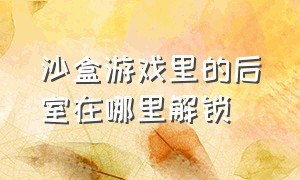 沙盒游戏里的后室在哪里解锁